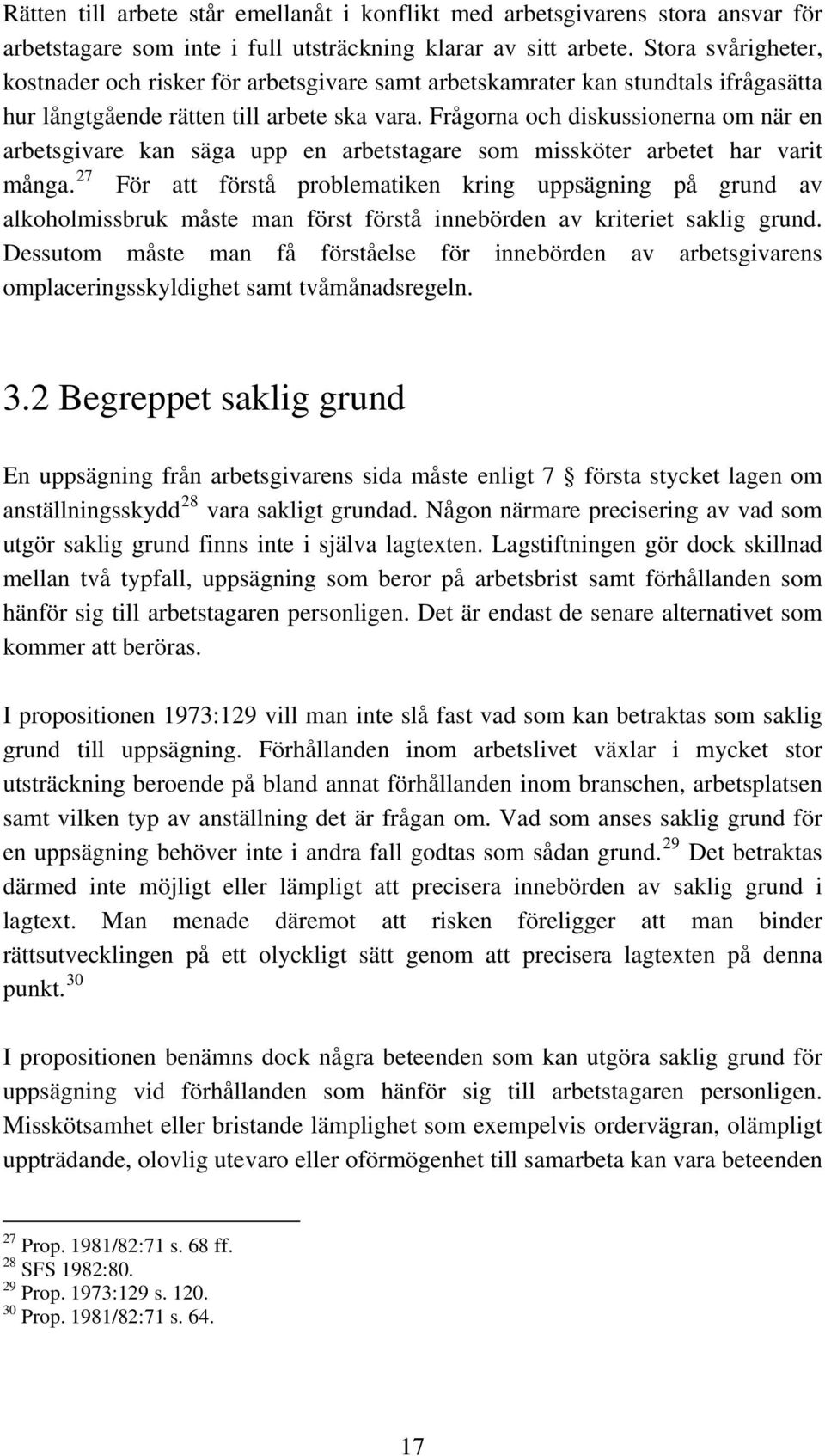 Rätten till arbete står emellanåt i konflikt med arbetsgivarens stora ansvar för arbetstagare som inte i full utsträckning klarar av sitt arbete. Stora svårigheter, kostnader och risker för arbetsgivare samt arbetskamrater kan stundtals ifrågasätta hur långtgående rätten till arbete ska vara. Frågorna och diskussionerna om när en arbetsgivare kan säga upp en arbetstagare som missköter arbetet har varit många.$^{27}$ För att förstå problematiken kring uppsägning på grund av alkoholmissbruk måste man först förstå innebörden av kriteriet saklig grund. Dessutom måste man få förståelse för innebörden av arbetsgivarens omplaceringsskyldighet samt tvåmånadsregeln.

3.2 Begreppet saklig grund

En uppsägning från arbetsgivarens sida måste enligt 7 § första stycket lagen om anställningsskydd$^{28}$ vara sakligt grundad. Någon närmare precisering av vad som utgör saklig grund finns inte i själva lagtexten. Lagstiftningen gör dock skillnad mellan två typfall, uppsägning som beror på arbetsbrist samt förhållanden som hänför sig till arbetstagaren personligen. Det är endast de senare alternativet som kommer att beröras.

I propositionen 1973:129 vill man inte slå fast vad som kan betraktas som saklig grund till uppsägning. Förhållanden inom arbetslivet växlar i mycket stor utsträckning beroende på bland annat förhållanden inom branschen, arbetsplatsen samt vilken typ av anställning det är frågan om. Vad som anses saklig grund för en uppsägning behöver inte i andra fall godtas som sådan grund.$^{29}$ Det betraktas därmed inte möjligt eller lämpligt att precisera innebörden av saklig grund i lagtext. Man menade däremot att risken föreligger att man binder rättsutvecklingen på ett olyckligt sätt genom att precisera lagtexten på denna punkt.$^{30}$

I propositionen benämns dock några beteenden som kan utgöra saklig grund för uppsägning vid förhållanden som hänför sig till arbetstagaren personligen. Misskötsamhet eller bristande lämplighet som exempelvis ordervägran, olämpligt uppträdande, olovlig utevaro eller oförmögenhet till samarbeta kan vara beteenden

$^{27}$ Prop. 1981/82:71 s. 68 ff.
$^{28}$ SFS 1982:80.
$^{29}$ Prop. 1973:129 s. 120.
$^{30}$ Prop. 1981/82:71 s. 64.

17